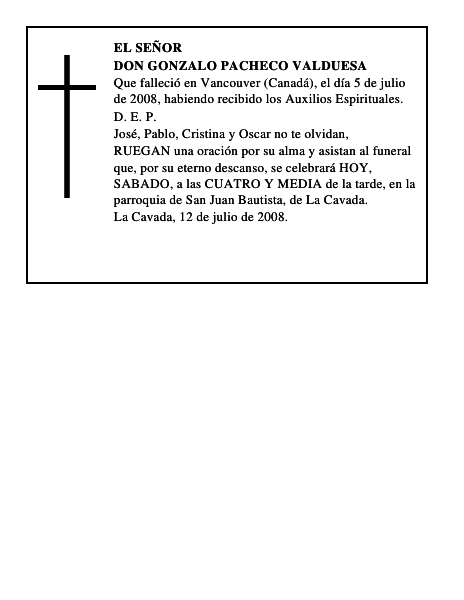 EL SEÑOR
DON GONZALO PACHECO VALDUESA

Que falleció en Vancouver (Canadá), el día 5 de julio de 2008, habiendo recibido los Auxilios Espirituales.

D. E. P.

José, Pablo, Cristina y Oscar no te olvidan,

RUEGAN una oración por su alma y asistan al funeral que, por su eterno descanso, se celebrará HOY, SABADO, a las CUATRO Y MEDIA de la tarde, en la parroquia de San Juan Bautista, de La Cavada.

La Cavada, 12 de julio de 2008.